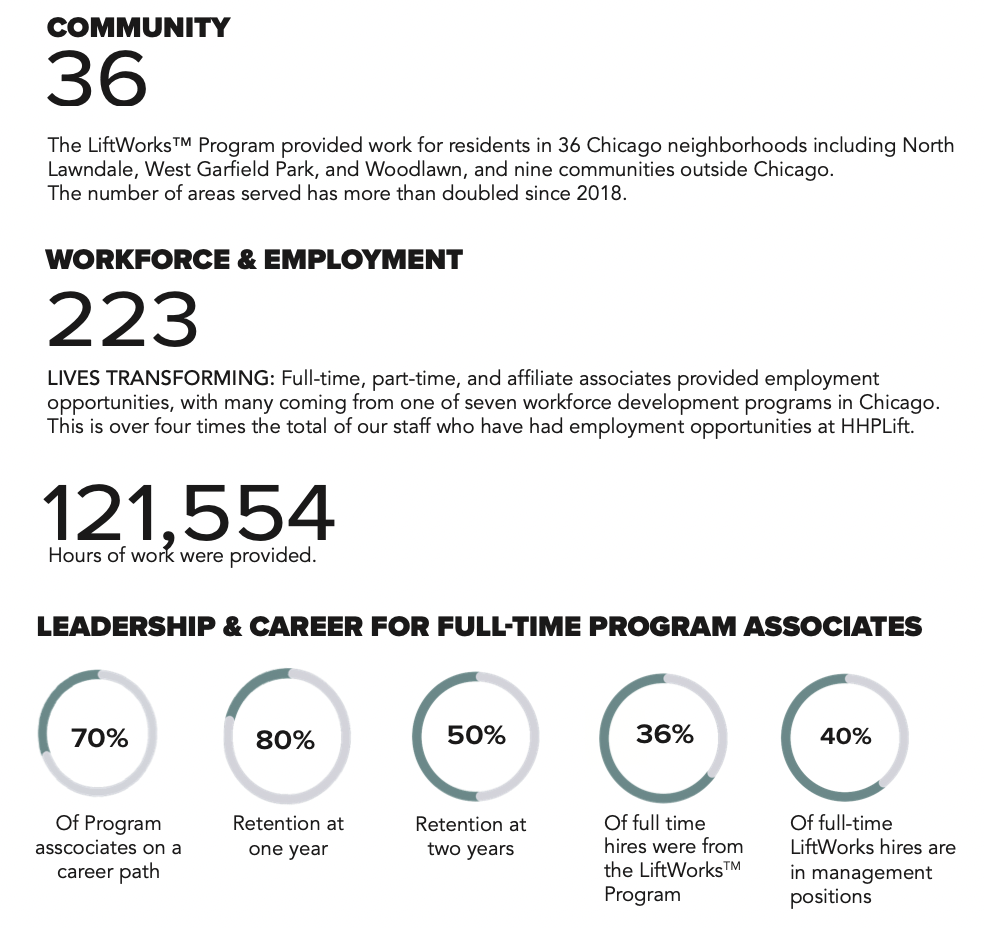 COMMUNITY
36

The LiftWorks™ Program provided work for residents in 36 Chicago neighborhoods including North Lawndale, West Garfield Park, and Woodlawn, and nine communities outside Chicago.
The number of areas served has more than doubled since 2018.

WORKFORCE & EMPLOYMENT
223

LIVES TRANSFORMING: Full-time, part-time, and affiliate associates provided employment opportunities, with many coming from one of seven workforce development programs in Chicago. This is over four times the total of our staff who have had employment opportunities at HHPLift.

121,554
Hours of work were provided.

LEADERSHIP & CAREER FOR FULL-TIME PROGRAM ASSOCIATES

70%
Of Program asscociates on a career path

80%
Retention at one year

50%
Retention at two years

36%
Of full time hires were from the LiftWorks™ Program

40%
Of full-time LiftWorks hires are in management positions